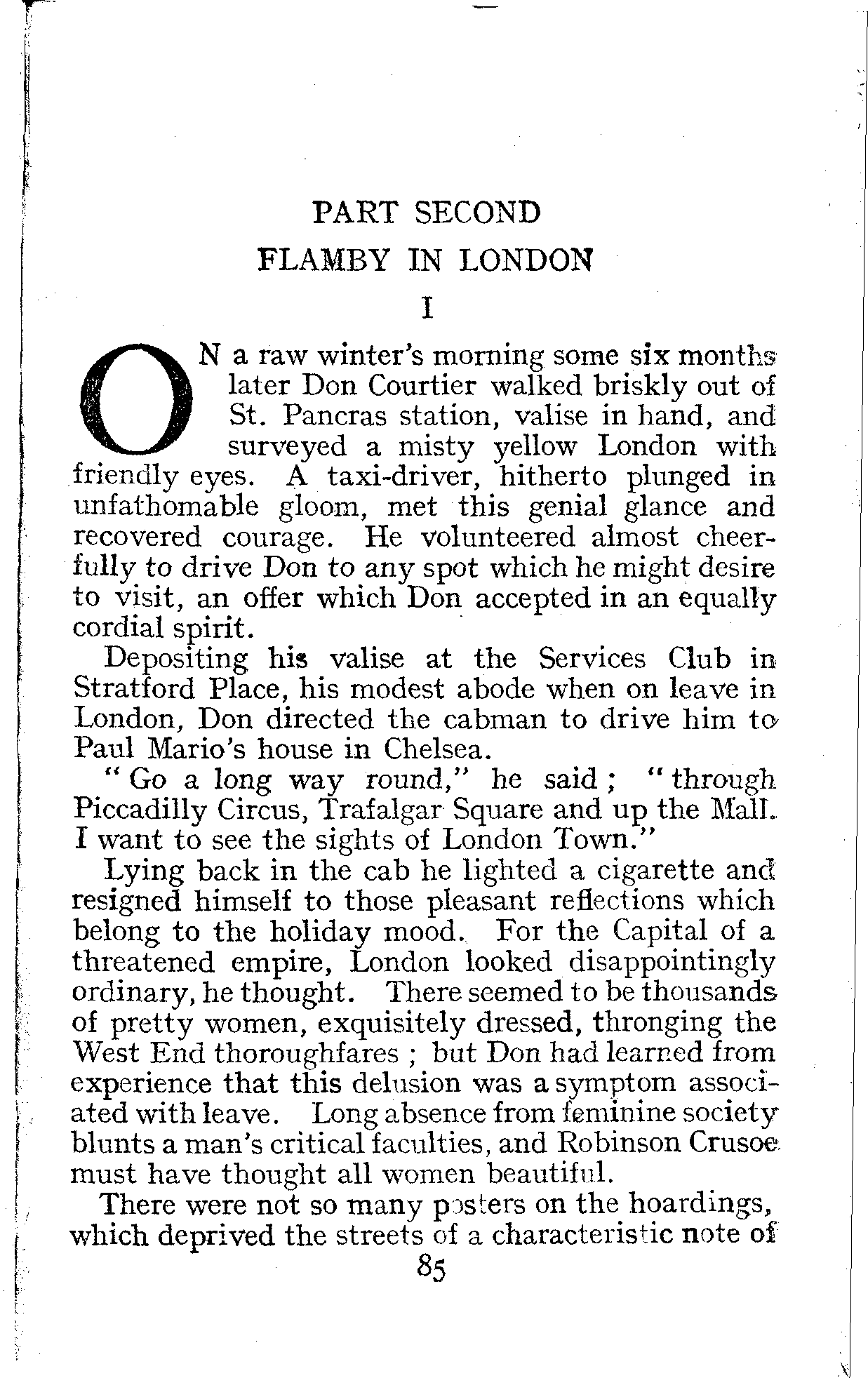 PART SECOND

FLAMBY IN LONDON

I

ON a raw winter's morning some six months later Don Courtier walked briskly out of St. Pancras station, valise in hand, and surveyed a misty yellow London with friendly eyes. A taxi-driver, hitherto plunged in unfathomable gloom, met this genial glance and recovered courage. He volunteered almost cheerfully to drive Don to any spot which he might desire to visit, an offer which Don accepted in an equally cordial spirit.

Depositing his valise at the Services Club in Stratford Place, his modest abode when on leave in London, Don directed the cabman to drive him to Paul Mario's house in Chelsea.

"Go a long way round," he said; "through Piccadilly Circus, Trafalgar Square and up the Mall. I want to see the sights of London Town."

Lying back in the cab he lighted a cigarette and resigned himself to those pleasant reflections which belong to the holiday mood. For the Capital of a threatened empire, London looked disappointingly ordinary, he thought. There seemed to be thousands of pretty women, exquisitely dressed, thronging the West End thoroughfares; but Don had learned from experience that this delusion was a symptom associated with leave. Long absence from feminine society blunts a man's critical faculties, and Robinson Crusoe must have thought all women beautiful.

There were not so many posters on the hoardings, which deprived the streets of a characteristic note of

85